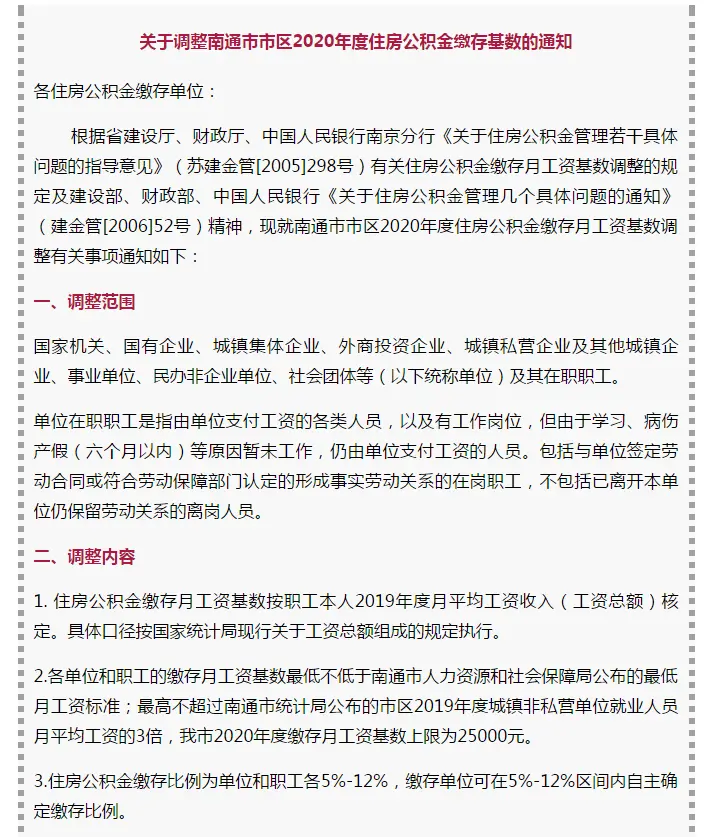 关于调整南通市市区2020年度住房公积金缴存基数的通知

各住房公积金缴存单位：

根据省建设厅、财政厅、中国人民银行南京分行《关于住房公积金管理若干具体问题的指导意见》（苏建金管[2005]298号）有关住房公积金缴存月工资基数调整的规定及建设部、财政部、中国人民银行《关于住房公积金管理几个具体问题的通知》（建金管[2006]52号）精神，现就南通市市区2020年度住房公积金缴存月工资基数调整有关事项通知如下：

一、调整范围

国家机关、国有企业、城镇集体企业、外商投资企业、城镇私营企业及其他城镇企业、事业单位、民办非企业单位、社会团体等（以下统称单位）及其在职职工。

单位在职职工是指由单位支付工资的各类人员，以及有工作岗位，但由于学习、病伤产假（六个月以内）等原因暂未工作，仍由单位支付工资的人员。包括与单位签定劳动合同或符合劳动保障部门认定的形成事实劳动关系的在岗职工，不包括已离开本单位仍保留劳动关系的离岗人员。

二、调整内容

1. 住房公积金缴存月工资基数按职工本人2019年度月平均工资收入（工资总额）核定。具体口径按国家统计局现行关于工资总额组成的规定执行。

2.各单位和职工的缴存月工资基数最低不低于南通市人力资源和社会保障局公布的最低月工资标准；最高不超过南通市统计局公布的市区2019年度城镇非私营单位就业人员月平均工资的3倍，我市2020年度缴存月工资基数上限为25000元。

3.住房公积金缴存比例为单位和职工各5%-12%，缴存单位可在5%-12%区间内自主确定缴存比例。